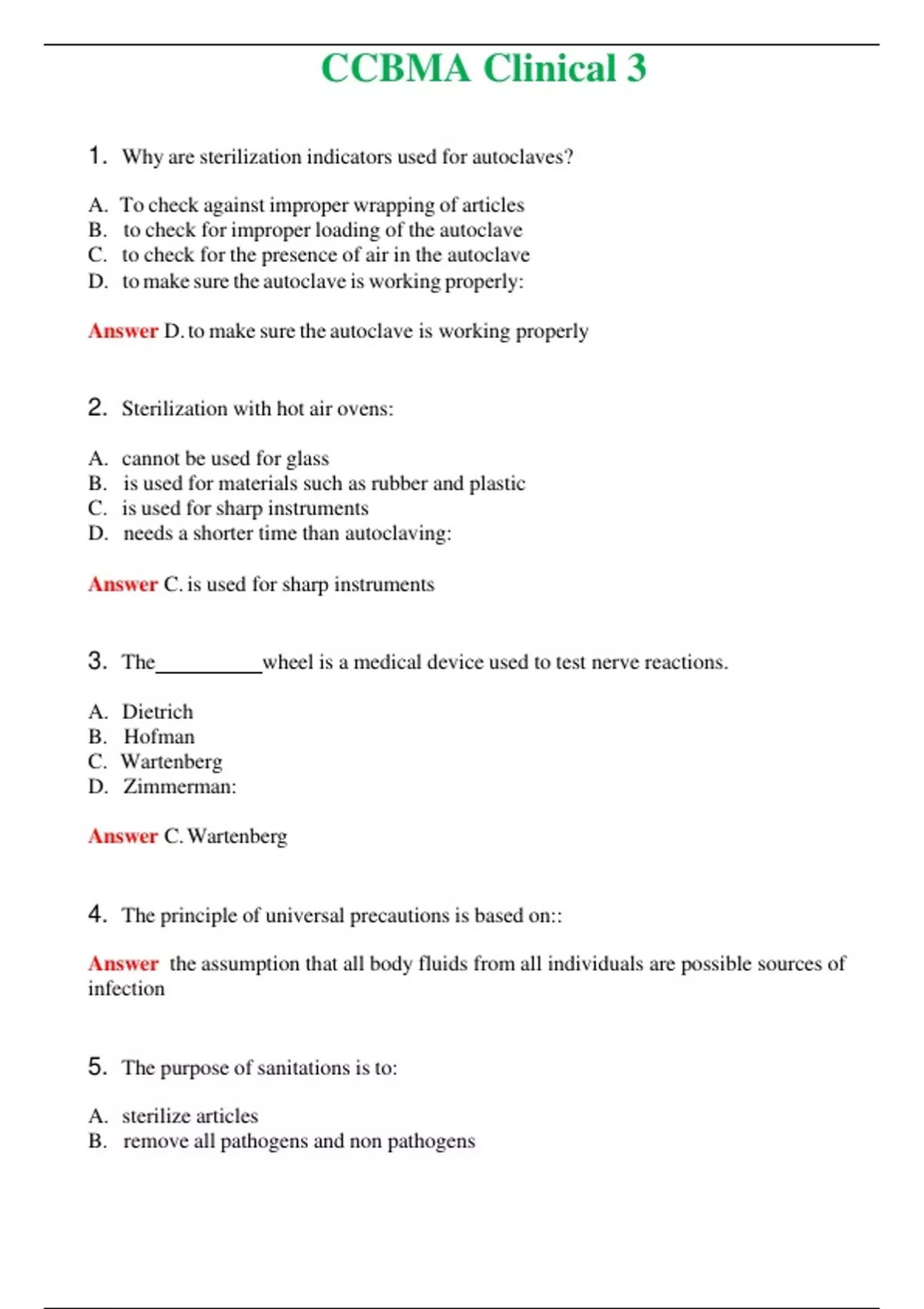 CCBMA Clinical 3

1. Why are sterilization indicators used for autoclaves?

A. To check against improper wrapping of articles
B. to check for improper loading of the autoclave
C. to check for the presence of air in the autoclave
D. to make sure the autoclave is working properly:

Answer D. to make sure the autoclave is working properly

2. Sterilization with hot air ovens:

A. cannot be used for glass
B. is used for materials such as rubber and plastic
C. is used for sharp instruments
D. needs a shorter time than autoclaving:

Answer C. is used for sharp instruments

3. The__________wheel is a medical device used to test nerve reactions.

A. Dietrich
B. Hofman
C. Wartenberg
D. Zimmerman:

Answer C. Wartenberg

4. The principle of universal precautions is based on::

Answer the assumption that all body fluids from all individuals are possible sources of infection

5. The purpose of sanitations is to:

A. sterilize articles
B. remove all pathogens and non pathogens